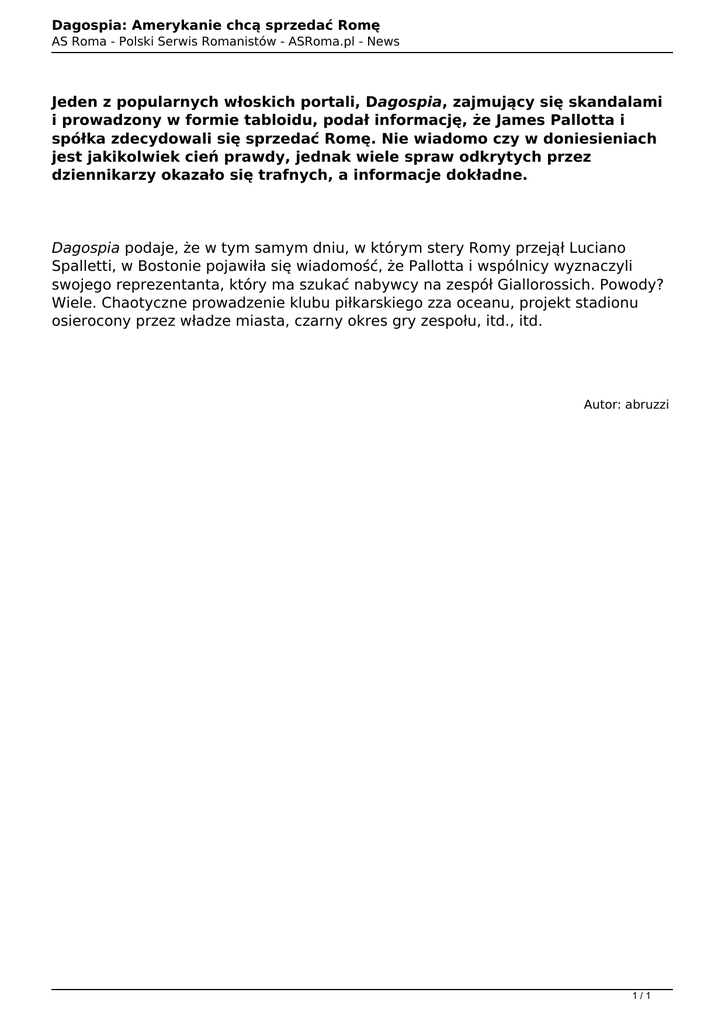 Dagospia: Amerykanie chcą sprzedać Romę
AS Roma - Polski Serwis Romanistów - ASRoma.pl - News

Jeden z popularnych włoskich portali, Dagospia, zajmujący się skandalami i prowadzony w formie tabloidu, podał informację, że James Pallotta i spółka zdecydowali się sprzedać Romę. Nie wiadomo czy w doniesieniach jest jakikolwiek cień prawdy, jednak wiele spraw odkrytych przez dziennikarzy okazało się trafnych, a informacje dokładne.

Dagospia podaje, że w tym samym dniu, w którym stery Romy przejął Luciano Spalletti, w Bostonie pojawiła się wiadomość, że Pallotta i wspólnicy wyznaczyli swojego reprezentanta, który ma szukać nabywcy na zespół Giallorossich. Powody? Wiele. Chaotyczne prowadzenie klubu piłkarskiego zza oceanu, projekt stadionu osierocony przez władze miasta, czarny okres gry zespołu, itd., itd.

Autor: abruzzi

1 / 1